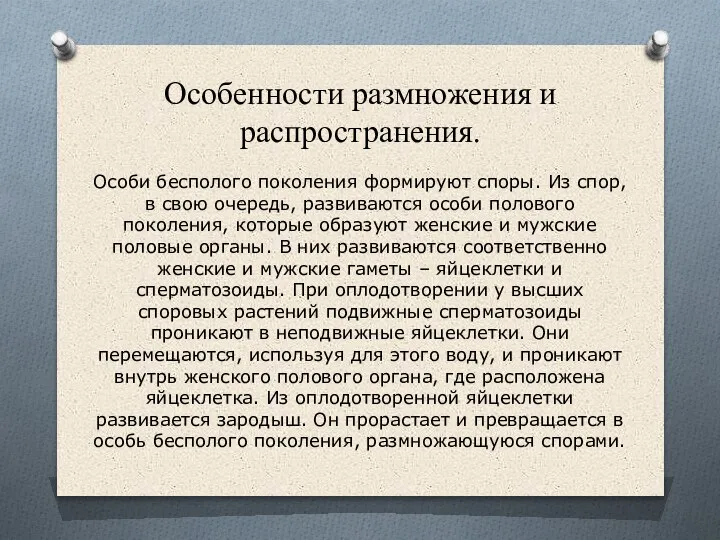 Особенности размножения и распространения.

Особи бесполого поколения формируют споры. Из спор, в свою очередь, развиваются особи полового поколения, которые образуют женские и мужские половые органы. В них развиваются соответственно женские и мужские гаметы – яйцеклетки и сперматозоиды. При оплодотворении у высших споровых растений подвижные сперматозоиды проникают в неподвижные яйцеклетки. Они перемещаются, используя для этого воду, и проникают внутрь женского полового органа, где расположена яйцеклетка. Из оплодотворенной яйцеклетки развивается зародыш. Он прорастает и превращается в особь бесполого поколения, размножающуюся спорами.